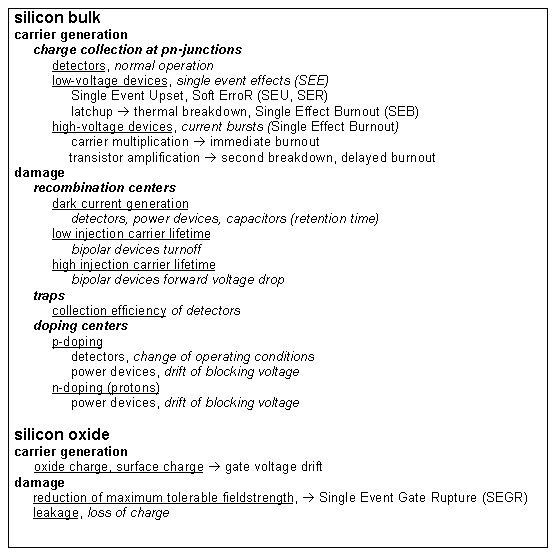 silicon bulk
carrier generation
charge collection at pn-junctions
detectors, normal operation
low-voltage devices, single event effects (SEE)
Single Event Upset, Soft ErroR (SEU, SER)
latchup → thermal breakdown, Single Effect Burnout (SEB)
high-voltage devices, current bursts (Single Effect Burnout)
carrier multiplication → immediate burnout
transistor amplification → second breakdown, delayed burnout
damage
recombination centers
dark current generation
detectors, power devices, capacitors (retention time)
low injection carrier lifetime
bipolar devices turnoff
high injection carrier lifetime
bipolar devices forward voltage drop
traps
collection efficiency of detectors
doping centers
p-doping
detectors, change of operating conditions
power devices, drift of blocking voltage
n-doping (protons)
power devices, drift of blocking voltage

silicon oxide
carrier generation
oxide charge, surface charge → gate voltage drift
damage
reduction of maximum tolerable fieldstrength, → Single Event Gate Rupture (SEGR)
leakage, loss of charge